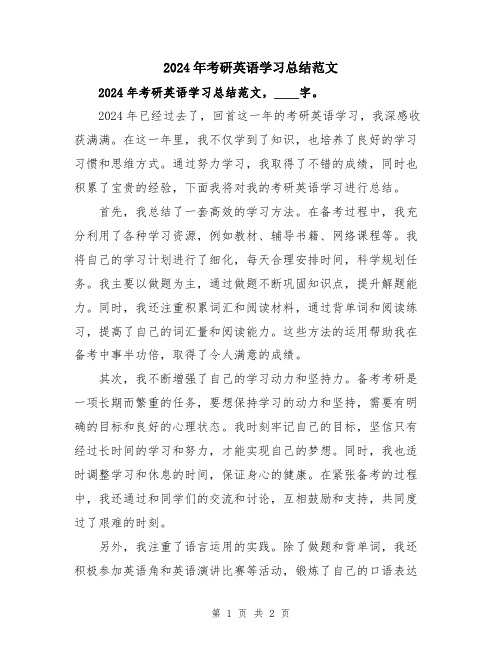 2024年考研英语学习总结范文

2024年考研英语学习总结范文，____字。

2024年已经过去了，回首这一年的考研英语学习，我深感收获满满。在这一年里，我不仅学到了知识，也培养了良好的学习习惯和思维方式。通过努力学习，我取得了不错的成绩，同时也积累了宝贵的经验，下面我将对我的考研英语学习进行总结。

首先，我总结了一套高效的学习方法。在备考过程中，我充分利用了各种学习资源，例如教材、辅导书籍、网络课程等。我将自己的学习计划进行了细化，每天合理安排时间，科学规划任务。我主要以做题为主，通过做题不断巩固知识点，提升解题能力。同时，我还注重积累词汇和阅读材料，通过背单词和阅读练习，提高了自己的词汇量和阅读能力。这些方法的运用帮助我在备考中事半功倍，取得了令人满意的成绩。

其次，我不断增强了自己的学习动力和坚持力。备考考研是一项长期而繁重的任务，要想保持学习的动力和坚持，需要有明确的目标和良好的心理状态。我时刻牢记自己的目标，坚信只有经过长时间的学习和努力，才能实现自己的梦想。同时，我也适时调整学习和休息的时间，保证身心的健康。在紧张备考的过程中，我还通过和同学们的交流和讨论，互相鼓励和支持，共同度过了艰难的时刻。

另外，我注重了语言运用的实践。除了做题和背单词，我还积极参加英语角和英语演讲比赛等活动，锻炼了自己的口语表达

第 1 页 共 2 页